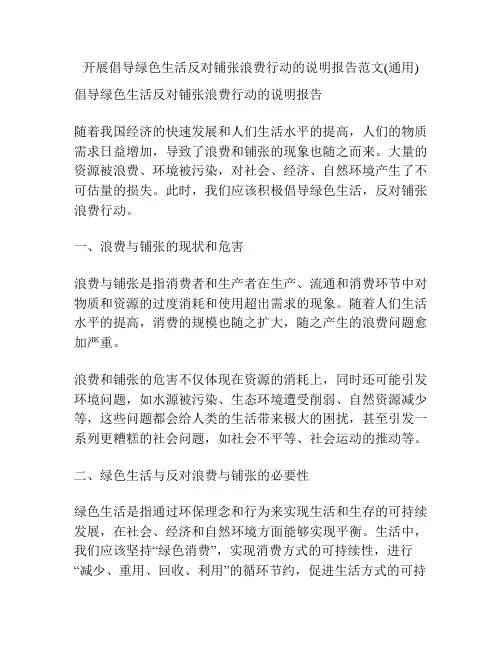 开展倡导绿色生活反对铺张浪费行动的说明报告范文(通用)

倡导绿色生活反对铺张浪费行动的说明报告

随着我国经济的快速发展和人们生活水平的提高，人们的物质需求日益增加，导致了浪费和铺张的现象也随之而来。大量的资源被浪费、环境被污染，对社会、经济、自然环境产生了不可估量的损失。此时，我们应该积极倡导绿色生活，反对铺张浪费行动。

一、浪费与铺张的现状和危害

浪费与铺张是指消费者和生产者在生产、流通和消费环节中对物质和资源的过度消耗和使用超出需求的现象。随着人们生活水平的提高，消费的规模也随之扩大，随之产生的浪费问题愈加严重。

浪费和铺张的危害不仅体现在资源的消耗上，同时还可能引发环境问题，如水源被污染、生态环境遭受削弱、自然资源减少等，这些问题都会给人类的生活带来极大的困扰，甚至引发一系列更糟糕的社会问题，如社会不平等、社会运动的推动等。

二、绿色生活与反对浪费与铺张的必要性

绿色生活是指通过环保理念和行为来实现生活和生存的可持续发展，在社会、经济和自然环境方面能够实现平衡。生活中，我们应该坚持“绿色消费”，实现消费方式的可持续性，进行“减少、重用、回收、利用”的循环节约，促进生活方式的可持